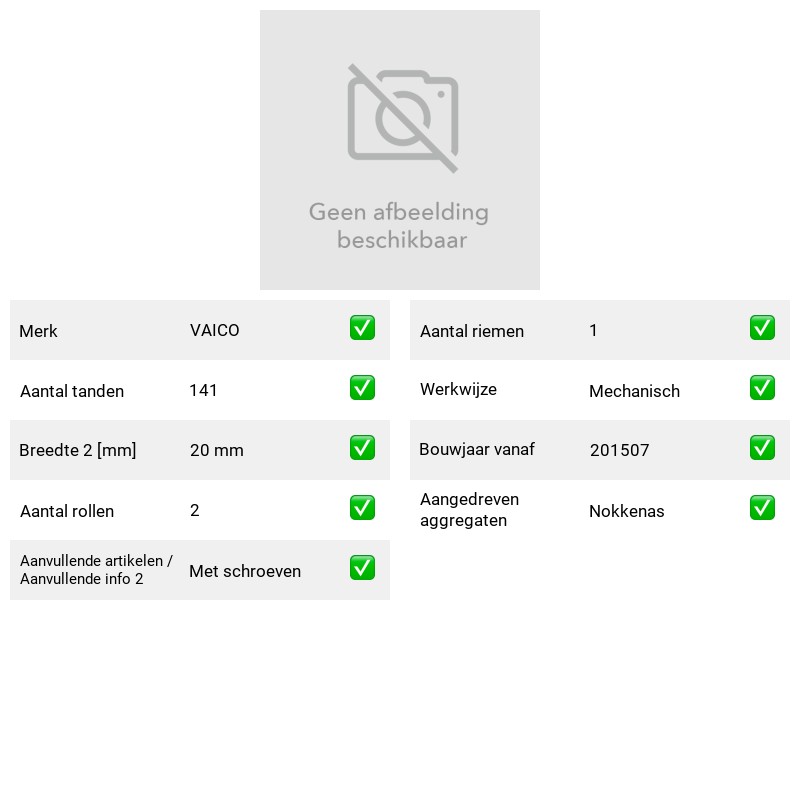 Geen afbeelding beschikbaar

Merk VAICO ☑

Aantal tanden 141 ☑

Breedte 2 [mm] 20 mm ☑

Aantal rollen 2 ☑

Aanvullende artikelen / Aanvullende info 2 Met schroeven ☑

Aantal riemen 1 ☑

Werkwijze Mechanisch ☑

Bouwjaar vanaf 201507 ☑

Aangedreven aggregaten Nokkenas ☑